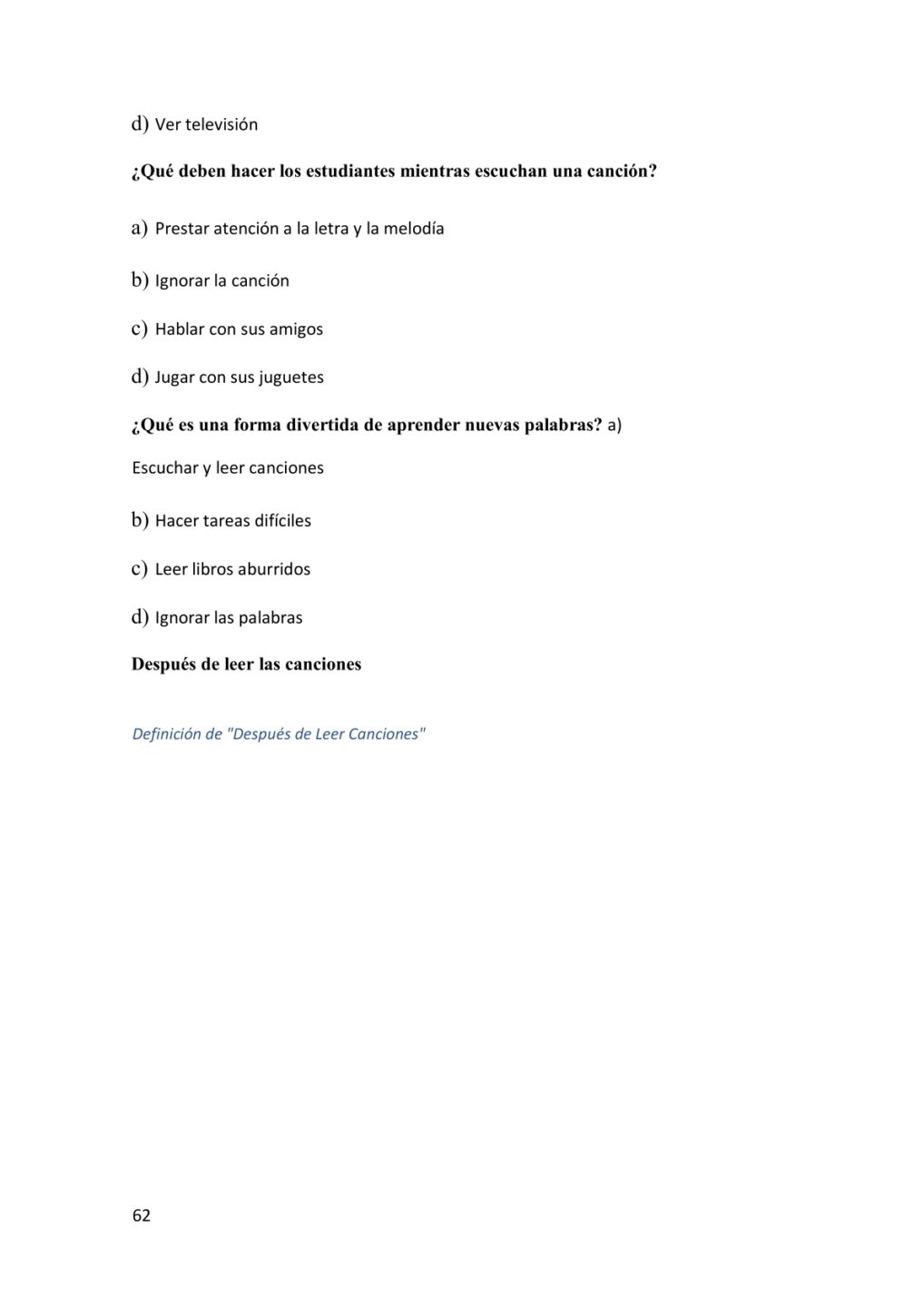 d) Ver televisión

¿Qué deben hacer los estudiantes mientras escuchan una canción?

a) Prestar atención a la letra y la melodía

b) Ignorar la canción

c) Hablar con sus amigos

d) Jugar con sus juguetes

¿Qué es una forma divertida de aprender nuevas palabras? a)

Escuchar y leer canciones

b) Hacer tareas difíciles

c) Leer libros aburridos

d) Ignorar las palabras

Después de leer las canciones

Definición de "Después de Leer Canciones"

62